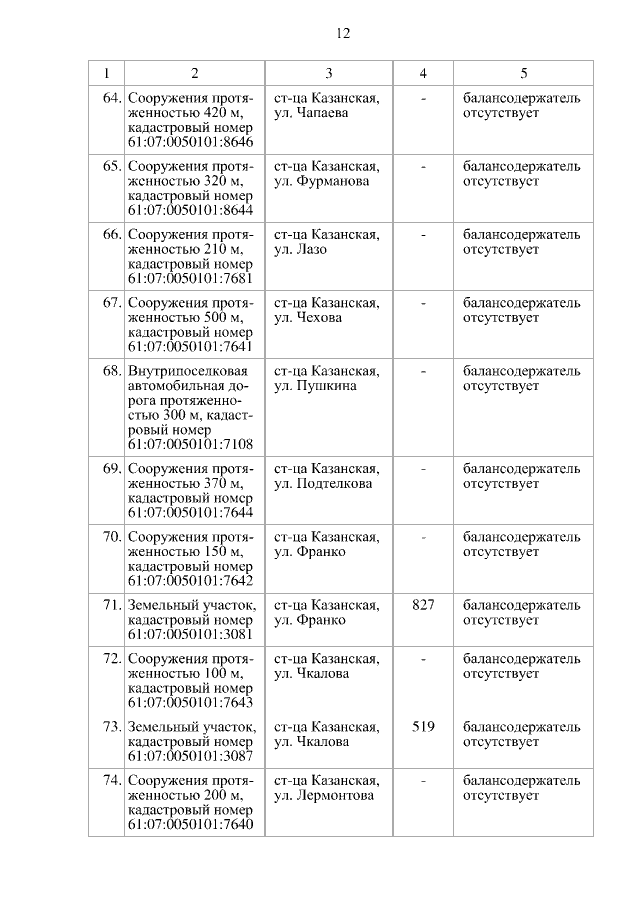 12

| 1 | 2 | 3 | 4 | 5 |
|---|---|---|---|---|
| 64. | Сооружения протяженностью 420 м, кадастровый номер 61:07:0050101:8646 | ст-ца Казанская, ул. Чапаева | - | балансодержатель отсутствует |
| 65. | Сооружения протяженностью 320 м, кадастровый номер 61:07:0050101:8644 | ст-ца Казанская, ул. Фурманова | - | балансодержатель отсутствует |
| 66. | Сооружения протяженностью 210 м, кадастровый номер 61:07:0050101:7681 | ст-ца Казанская, ул. Лазо | - | балансодержатель отсутствует |
| 67. | Сооружения протяженностью 500 м, кадастровый номер 61:07:0050101:7641 | ст-ца Казанская, ул. Чехова | - | балансодержатель отсутствует |
| 68. | Внутрипоселковая автомобильная дорога протяженностью 300 м, кадастровый номер 61:07:0050101:7108 | ст-ца Казанская, ул. Пушкина | - | балансодержатель отсутствует |
| 69. | Сооружения протяженностью 370 м, кадастровый номер 61:07:0050101:7644 | ст-ца Казанская, ул. Подтелкова | - | балансодержатель отсутствует |
| 70. | Сооружения протяженностью 150 м, кадастровый номер 61:07:0050101:7642 | ст-ца Казанская, ул. Франко | - | балансодержатель отсутствует |
| 71. | Земельный участок, кадастровый номер 61:07:0050101:3081 | ст-ца Казанская, ул. Франко | 827 | балансодержатель отсутствует |
| 72. | Сооружения протяженностью 100 м, кадастровый номер 61:07:0050101:7643 | ст-ца Казанская, ул. Чкалова | - | балансодержатель отсутствует |
| 73. | Земельный участок, кадастровый номер 61:07:0050101:3087 | ст-ца Казанская, ул. Чкалова | 519 | балансодержатель отсутствует |
| 74. | Сооружения протяженностью 200 м, кадастровый номер 61:07:0050101:7640 | ст-ца Казанская, ул. Лермонтова | - | балансодержатель отсутствует |